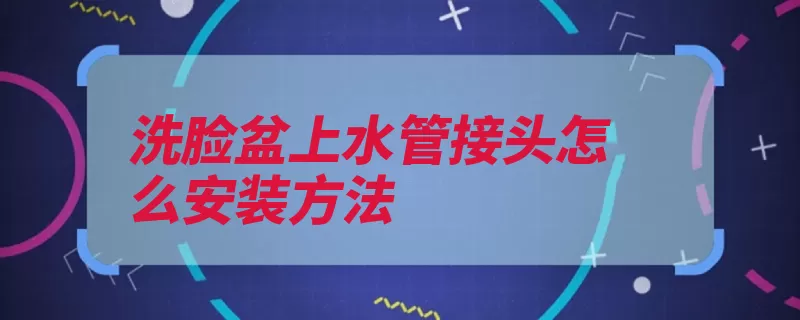 洗脸盆上水管接头怎么安装方法